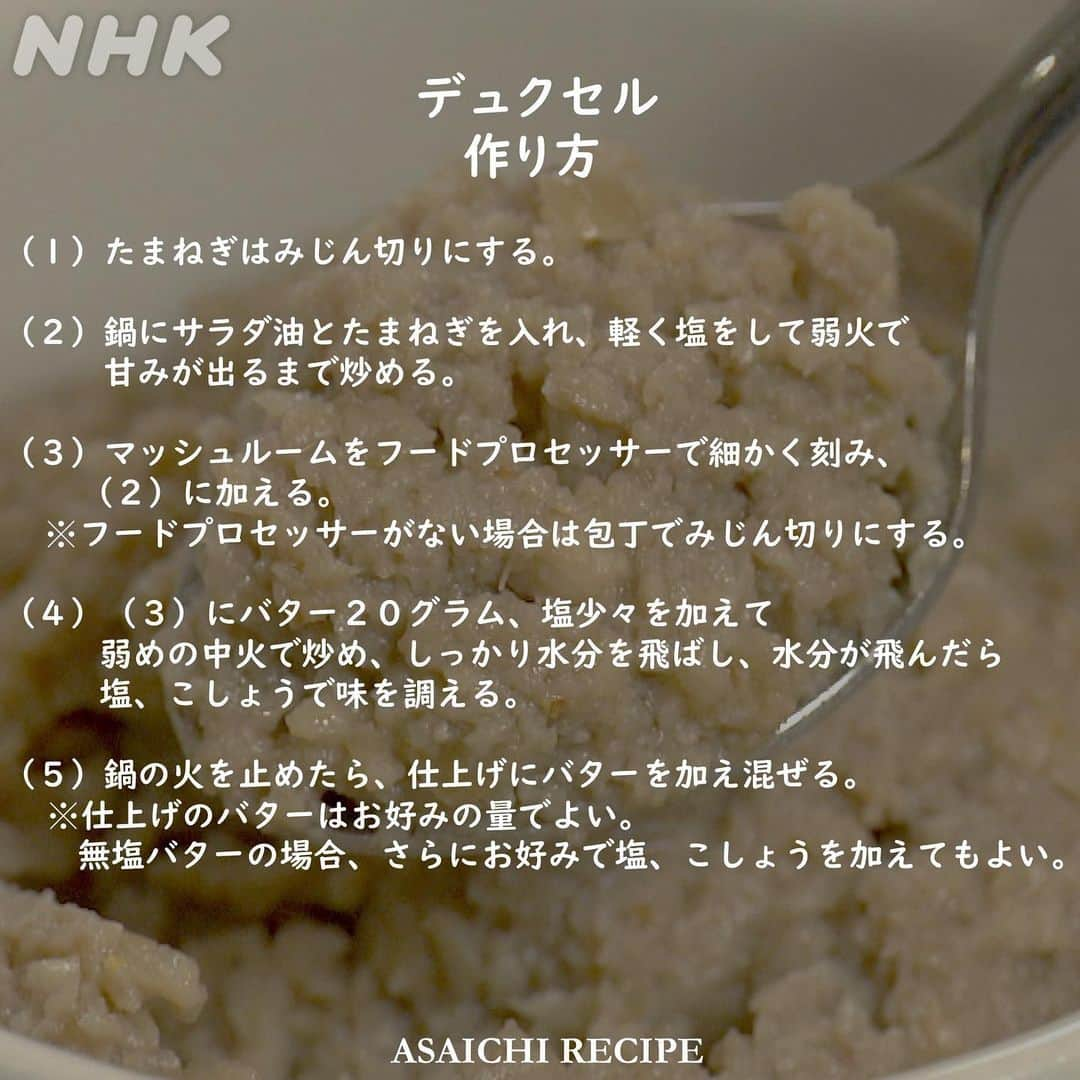 NHK

デュクセル
作り方

（１）たまねぎはみじん切りにする。

（２）鍋にサラダ油とたまねぎを入れ、軽く塩をして弱火で甘みが出るまで炒める。

（３）マッシュルームをフードプロセッサーで細かく刻み、（２）に加える。
※フードプロセッサーがない場合は包丁でみじん切りにする。

（４）（３）にバター２０グラム、塩少々を加えて弱めの中火で炒め、しっかり水分を飛ばし、水分が飛んだら塩、こしょうで味を調える。

（５）鍋の火を止めたら、仕上げにバターを加え混ぜる。
※仕上げのバターはお好みの量でよい。
無塩バターの場合、さらにお好みで塩、こしょうを加えてもよい。

ASAICHI RECIPE